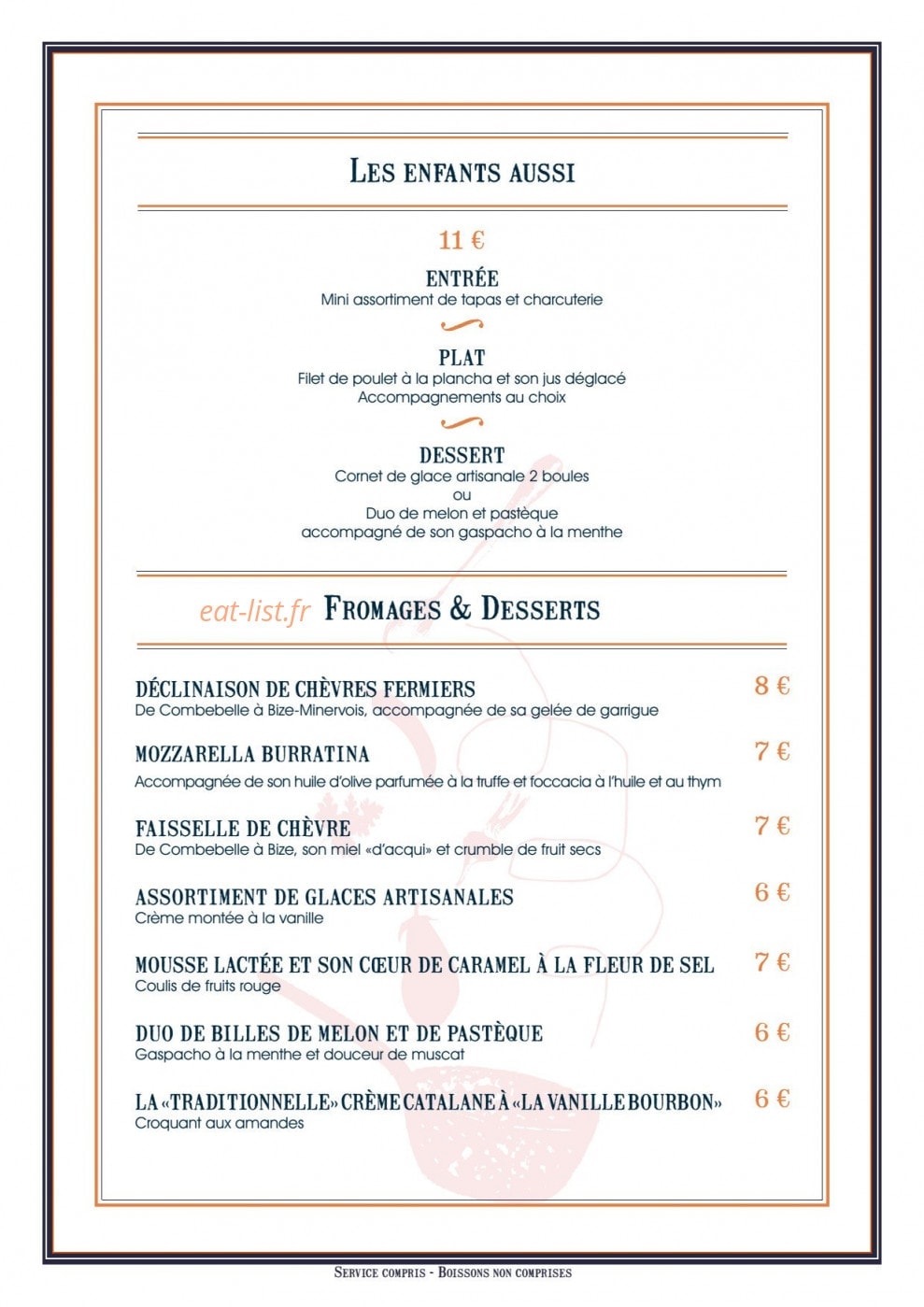 LES ENFANTS AUSSI

11 €

ENTRÉE
Mini assortiment de tapas et charcuterie

PLAT
Filet de poulet à la plancha et son jus déglacé
Accompagnements au choix

DESSERT
Cornet de glace artisanale 2 boules
ou
Duo de melon et pastèque
accompagné de son gaspacho à la menthe

FROMAGES & DESSERTS

DÉCLINAISON DE CHÈVRES FERMIERS 8 €
De Combebelle à Bize-Minervois, accompagnée de sa gelée de garrigue

MOZZARELLA BURRATINA 7 €
Accompagnée de son huile d'olive parfumée à la truffe et foccacia à l'huile et au thym

FAISSELLE DE CHÈVRE 7 €
De Combebelle à Bize, son miel «d'acqui» et crumble de fruit secs

ASSORTIMENT DE GLACES ARTISANALES 6 €
Crème montée à la vanille

MOUSSE LACTÉE ET SON CŒUR DE CARAMEL À LA FLEUR DE SEL 7 €
Coulis de fruits rouge

DUO DE BILLES DE MELON ET DE PASTÈQUE 6 €
Gaspacho à la menthe et douceur de muscat

LA «TRADITIONNELLE» CRÈME CATALANE À «LA VANILLE BOURBON» 6 €
Croquant aux amandes

SERVICE COMPRIS - BOISSONS NON COMPRISES

eat-list.fr